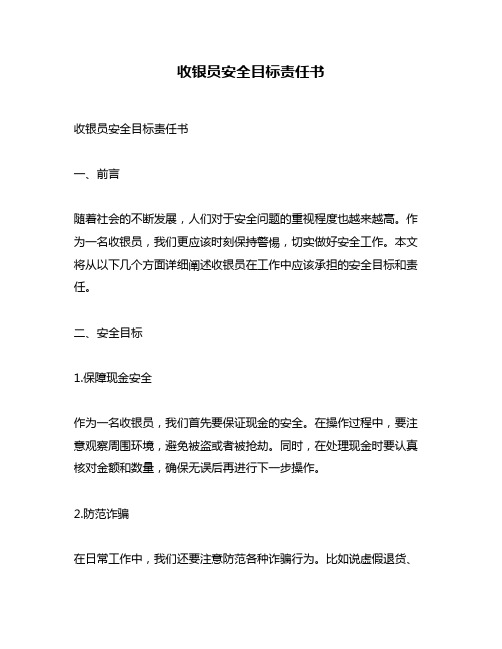 收银员安全目标责任书

收银员安全目标责任书

一、前言

随着社会的不断发展，人们对于安全问题的重视程度也越来越高。作为一名收银员，我们更应该时刻保持警惕，切实做好安全工作。本文将从以下几个方面详细阐述收银员在工作中应该承担的安全目标和责任。

二、安全目标

1.保障现金安全

作为一名收银员，我们首先要保证现金的安全。在操作过程中，要注意观察周围环境，避免被盗或者被抢劫。同时，在处理现金时要认真核对金额和数量，确保无误后再进行下一步操作。

2.防范诈骗

在日常工作中，我们还要注意防范各种诈骗行为。比如说虚假退货、